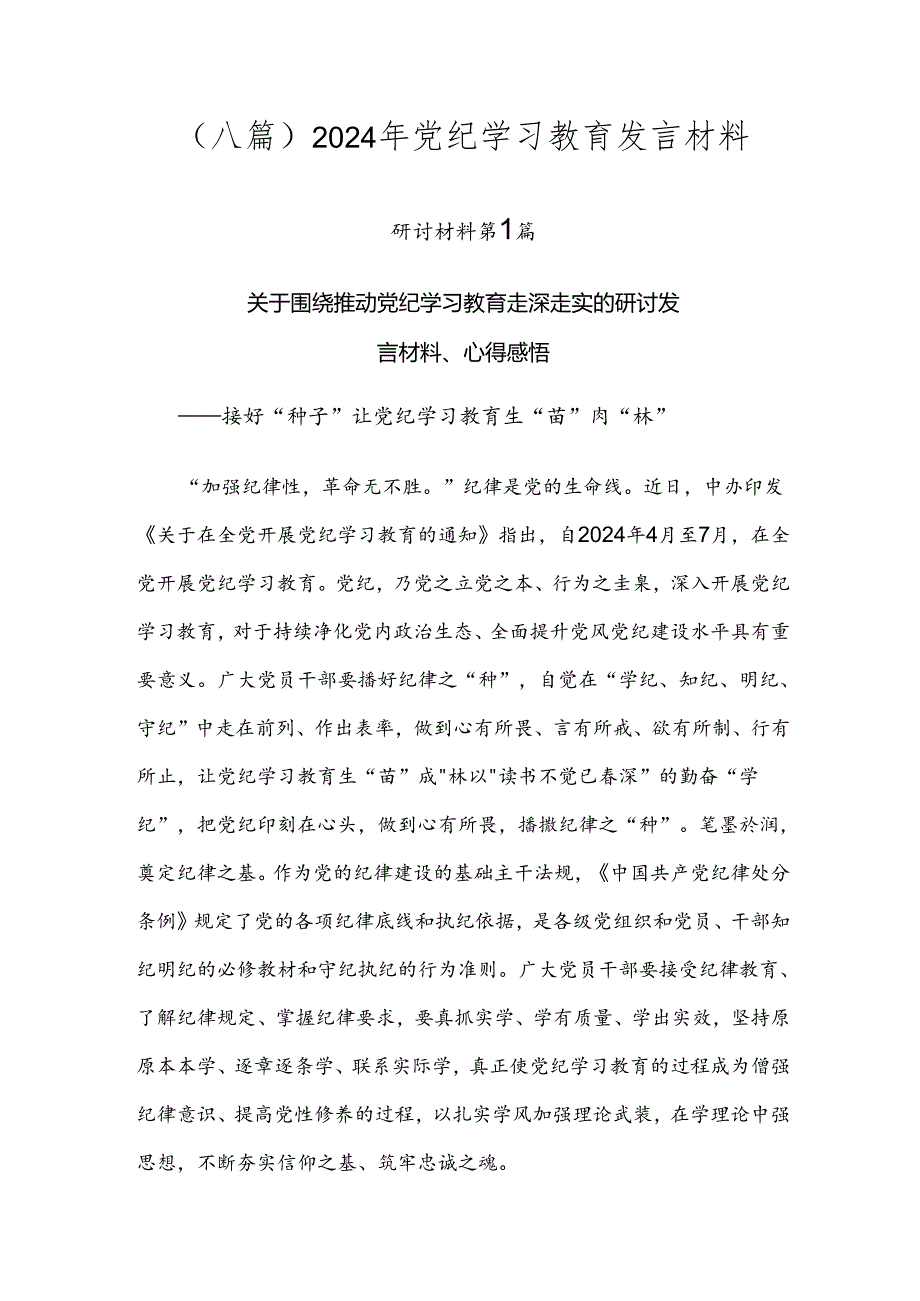 （八篇）2024年党纪学习教育发言材料

研讨材料第1篇

关于围绕推动党纪学习教育走深走实的研讨发言材料、心得感悟

——接好“种子”让党纪学习教育生“苗”肉“林”

“加强纪律性，革命无不胜。”纪律是党的生命线。近日，中办印发《关于在全党开展党纪学习教育的通知》指出，自2024年4月至7月，在全党开展党纪学习教育。党纪，乃党之立党之本、行为之圭臬，深入开展党纪学习教育，对于持续净化党内政治生态、全面提升党风党纪建设水平具有重要意义。广大党员干部要播好纪律之“种”，自觉在“学纪、知纪、明纪、守纪”中走在前列、作出表率，做到心有所畏、言有所戒、欲有所制、行有所止，让党纪学习教育生“苗”成"林以"读书不觉已春深”的勤奋“学纪”，把党纪印刻在心头，做到心有所畏，播撒纪律之“种”。笔墨於润，奠定纪律之基。作为党的纪律建设的基础主干法规，《中国共产党纪律处分条例》规定了党的各项纪律底线和执纪依据，是各级党组织和党员、干部知纪明纪的必修教材和守纪执纪的行为准则。广大党员干部要接受纪律教育、了解纪律规定、掌握纪律要求，要真抓实学、学有质量、学出实效，坚持原原本本学、逐章逐条学、联系实际学，真正使党纪学习教育的过程成为僧强纪律意识、提高党性修养的过程，以扎实学风加强理论武装，在学理论中强思想，不断夯实信仰之基、筑牢忠诚之魂。